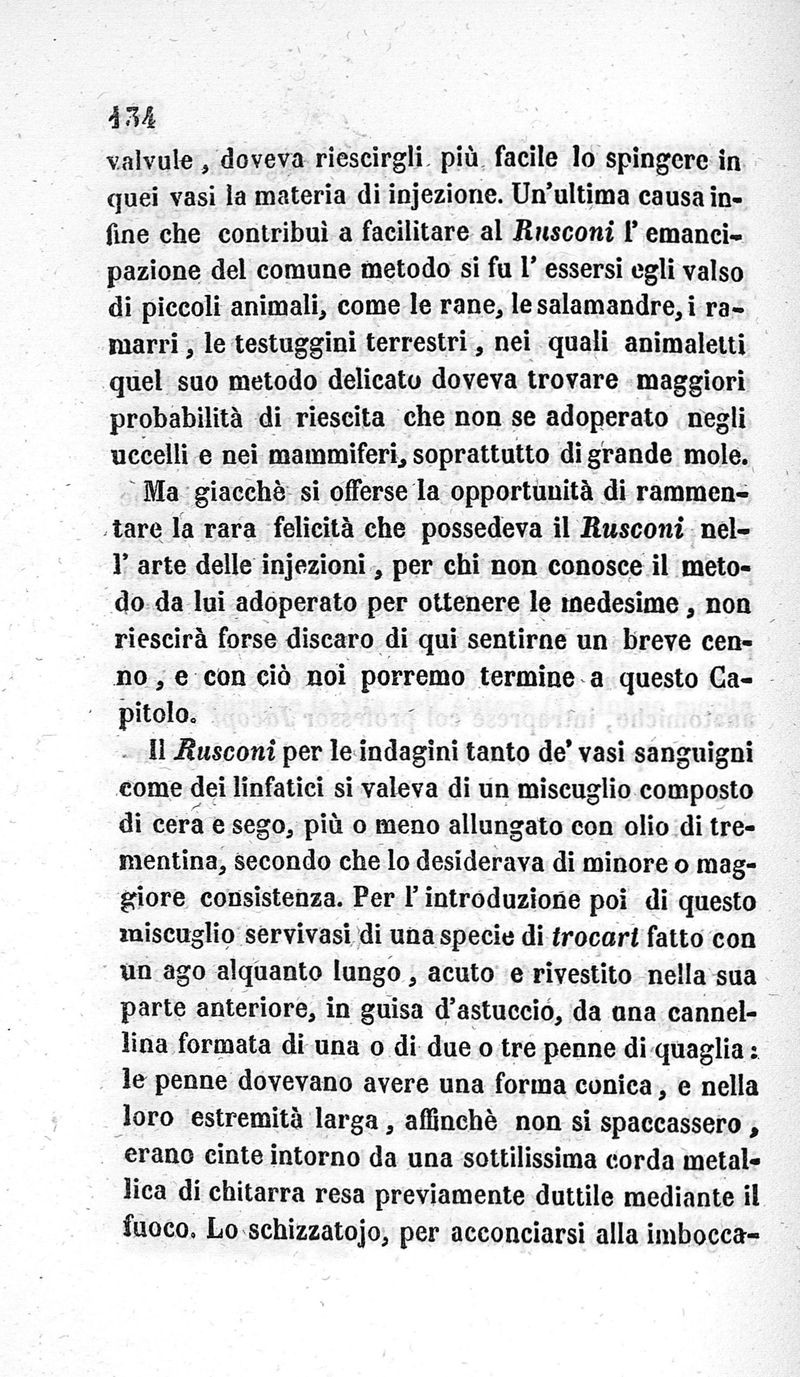 134

valvule, doveva riescirgli più facile lo spingere in quei vasi la materia di injezione. Un'ultima causa infine che contribuì a facilitare al Rusconi l'emancipazione del comune metodo si fu l'essersi egli valso di piccoli animali, come le rane, le salamandre, i ramarri, le testuggini terrestri, nei quali animaletti quel suo metodo delicato doveva trovare maggiori probabilità di riescita che non se adoperato negli uccelli e nei mammiferi, soprattutto di grande mole.

Ma giacchè si offerse la opportunità di rammentare la rara felicità che possedeva il Rusconi nell'arte delle injezioni, per chi non conosce il metodo da lui adoperato per ottenere le medesime, non riescirà forse discaro di qui sentirne un breve cenno, e con ciò noi porremo termine a questo Capitolo.

Il Rusconi per le indagini tanto de' vasi sanguigni come dei linfatici si valeva di un miscuglio composto di cera e sego, più o meno allungato con olio di trementina, secondo che lo desiderava di minore o maggiore consistenza. Per l'introduzione poi di questo miscuglio servivasi di una specie di trocart fatto con un ago alquanto lungo, acuto e rivestito nella sua parte anteriore, in guisa d'astuccio, da una cannellina formata di una o di due o tre penne di quaglia: le penne dovevano avere una forma conica, e nella loro estremità larga, affinchè non si spaccassero, erano cinte intorno da una sottilissima corda metallica di chitarra resa previamente duttile mediante il fuoco. Lo schizzatojo, per acconciarsi alla imbocca-